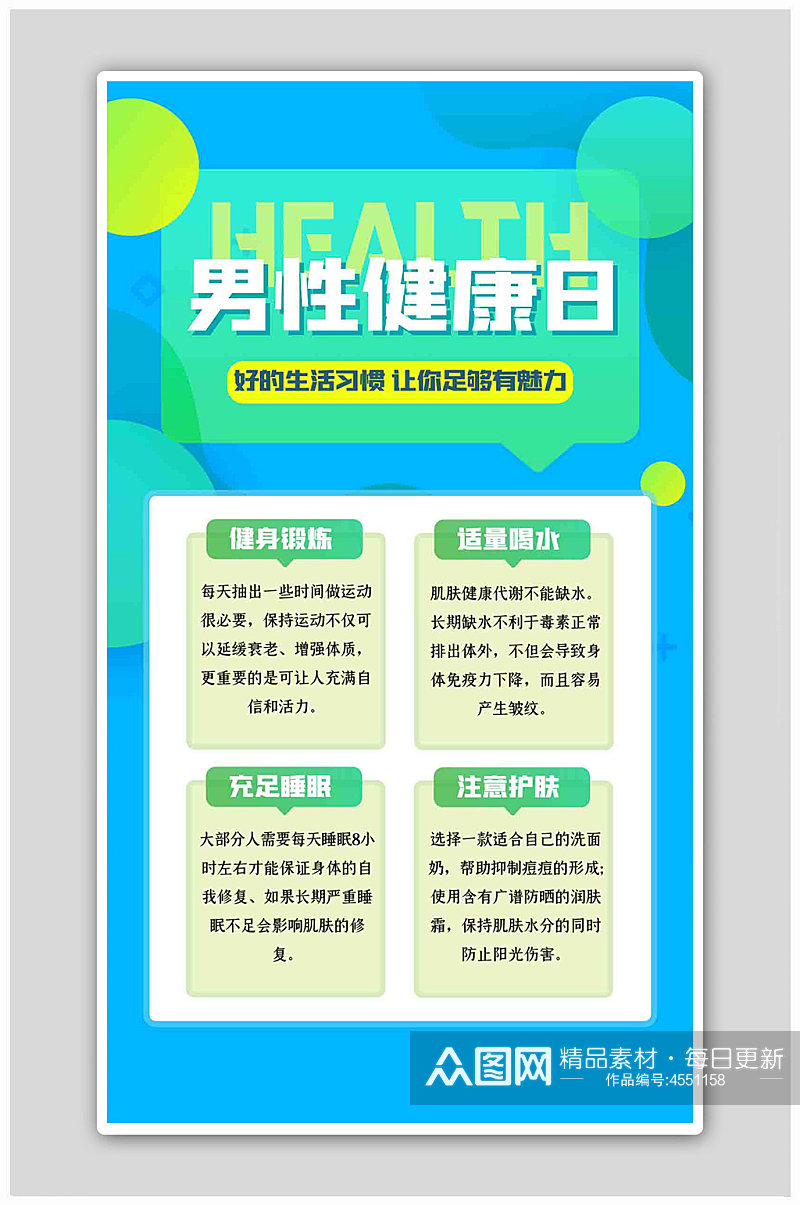 HEALTH

男性健康日

好的生活习惯 让你足够有魅力

健身锻炼

每天抽出一些时间做运动很必要，保持运动不仅可以延缓衰老、增强体质，更重要的是可让人充满自信和活力。

适量喝水

肌肤健康代谢不能缺水。长期缺水不利于毒素正常排出体外，不但会导致身体免疫力下降，而且容易产生皱纹。

充足睡眠

大部分人需要每天睡眠8小时左右才能保证身体的自我修复、如果长期严重睡眠不足会影响肌肤的修复。

注意护肤

选择一款适合自己的洗面奶，帮助抑制痘痘的形成;使用含有广谱防晒的润肤霜，保持肌肤水分的同时防止阳光伤害。

众图网 精品素材·每日更新 作品编号:4551158